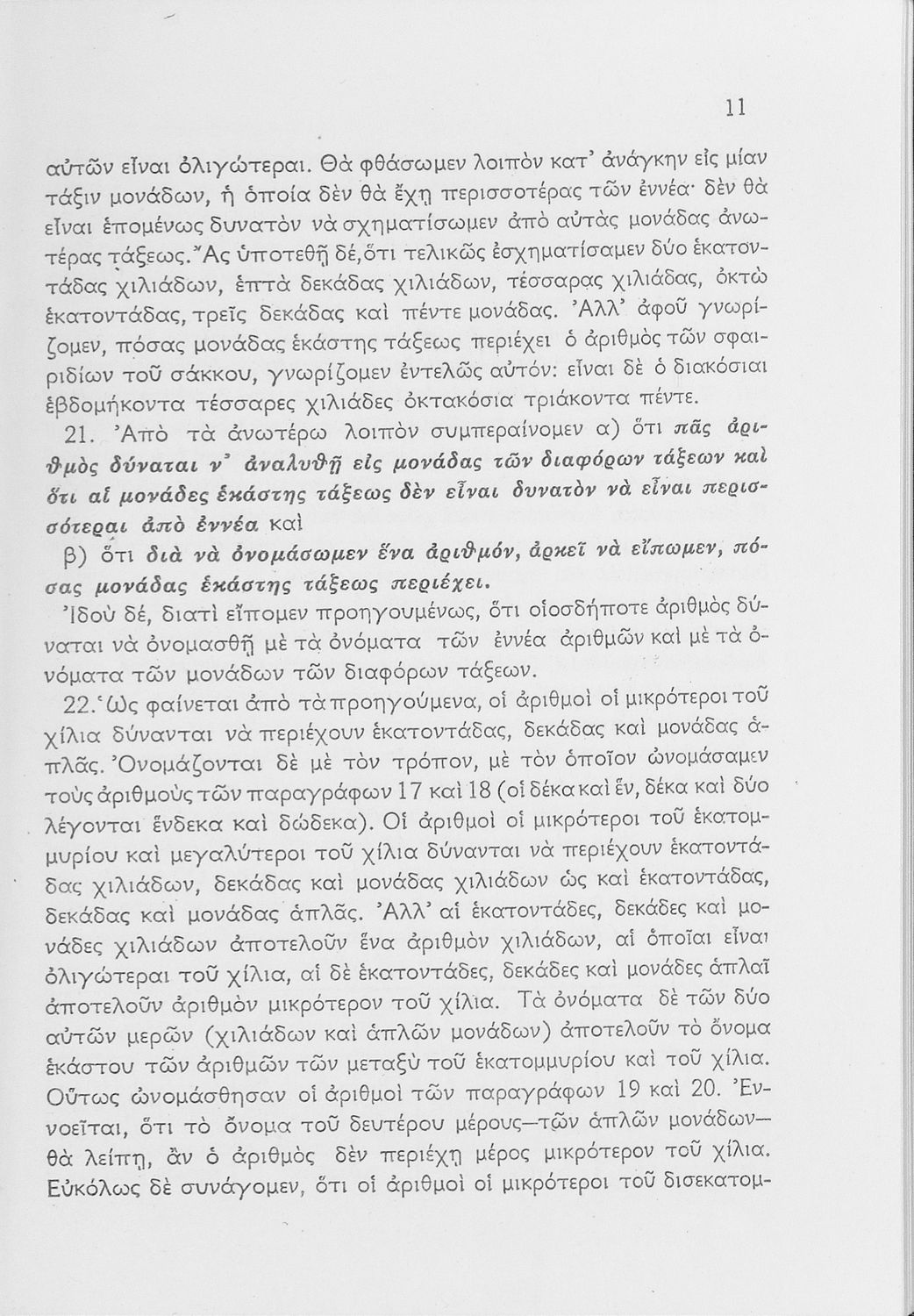 11

αὐτῶν εἶναι ὀλιγώτεραι. Θὰ φθάσωμεν λοιπὸν κατ' ἀνάγκην εἰς μίαν τάξιν μονάδων, ἡ ὁποία δὲν θὰ ἔχῃ περισσοτέρας τῶν ἐννέα· δὲν θὰ εἶναι ἑπομένως δυνατὸν νὰ σχηματίσωμεν ἀπὸ αὐτὰς μονάδας ἀνωτέρας τάξεως. Ἂς ὑποτεθῇ δέ, ὅτι τελικῶς ἐσχηματίσαμεν δύο ἑκατοντάδας χιλιάδων, ἑπτὰ δεκάδας χιλιάδων, τέσσαρας χιλιάδας, ὀκτὼ ἑκατοντάδας, τρεῖς δεκάδας καὶ πέντε μονάδας. Ἀλλ' ἀφοῦ γνωρίζομεν, πόσας μονάδας ἑκάστης τάξεως περιέχει ὁ ἀριθμὸς τῶν σφαιριδίων τοῦ σάκκου, γνωρίζομεν ἐντελῶς αὐτόν: εἶναι δὲ ὁ διακόσιαι ἑβδομήκοντα τέσσαρες χιλιάδες ὀκτακόσια τριάκοντα πέντε.

21. Ἀπὸ τὰ ἀνωτέρω λοιπὸν συμπεραίνομεν α) ὅτι πᾶς ἀριθμὸς δύναται ν' ἀναλυθῇ εἰς μονάδας τῶν διαφόρων τάξεων καὶ ὅτι αἱ μονάδες ἑκάστης τάξεως δὲν εἶναι δυνατὸν νὰ εἶναι περισσότεραι ἀπὸ ἐννέα καὶ

β) ὅτι διὰ νὰ ὀνομάσωμεν ἕνα ἀριθμόν, ἀρκεῖ νὰ εἴπωμεν, πόσας μονάδας ἑκάστης τάξεως περιέχει.

Ἰδοὺ δέ, διατὶ εἴπομεν προηγουμένως, ὅτι οἱοσδήποτε ἀριθμὸς δύναται νὰ ὀνομασθῇ μὲ τὰ ὀνόματα τῶν ἐννέα ἀριθμῶν καὶ μὲ τὰ ὀνόματα τῶν μονάδων τῶν διαφόρων τάξεων.

22. Ὡς φαίνεται ἀπὸ τὰ προηγούμενα, οἱ ἀριθμοὶ οἱ μικρότεροι τοῦ χίλια δύνανται νὰ περιέχουν ἑκατοντάδας, δεκάδας καὶ μονάδας ἁπλᾶς. Ὀνομάζονται δὲ μὲ τὸν τρόπον, μὲ τὸν ὁποῖον ὠνομάσαμεν τοὺς ἀριθμοὺς τῶν παραγράφων 17 καὶ 18 (οἱ δέκα καὶ ἕν, δέκα καὶ δύο λέγονται ἕνδεκα καὶ δώδεκα). Οἱ ἀριθμοὶ οἱ μικρότεροι τοῦ ἑκατομμυρίου καὶ μεγαλύτεροι τοῦ χίλια δύνανται νὰ περιέχουν ἑκατοντάδας χιλιάδων, δεκάδας καὶ μονάδας χιλιάδων ὡς καὶ ἑκατοντάδας, δεκάδας καὶ μονάδας ἁπλᾶς. Ἀλλ' αἱ ἑκατοντάδες, δεκάδες καὶ μονάδες χιλιάδων ἀποτελοῦν ἕνα ἀριθμὸν χιλιάδων, αἱ ὁποῖαι εἶναι ὀλιγώτεραι τοῦ χίλια, αἱ δὲ ἑκατοντάδες, δεκάδες καὶ μονάδες ἁπλαῖ ἀποτελοῦν ἀριθμὸν μικρότερον τοῦ χίλια. Τὰ ὀνόματα δὲ τῶν δύο αὐτῶν μερῶν (χιλιάδων καὶ ἁπλῶν μονάδων) ἀποτελοῦν τὸ ὄνομα ἑκάστου τῶν ἀριθμῶν τῶν μεταξὺ τοῦ ἑκατομμυρίου καὶ τοῦ χίλια. Οὕτως ὠνομάσθησαν οἱ ἀριθμοὶ τῶν παραγράφων 19 καὶ 20. Ἐννοεῖται, ὅτι τὸ ὄνομα τοῦ δευτέρου μέρους—τῶν ἁπλῶν μονάδων—θὰ λείπῃ, ἂν ὁ ἀριθμὸς δὲν περιέχῃ μέρος μικρότερον τοῦ χίλια. Εὐκόλως δὲ συνάγομεν, ὅτι οἱ ἀριθμοὶ οἱ μικρότεροι τοῦ δισεκατομ-